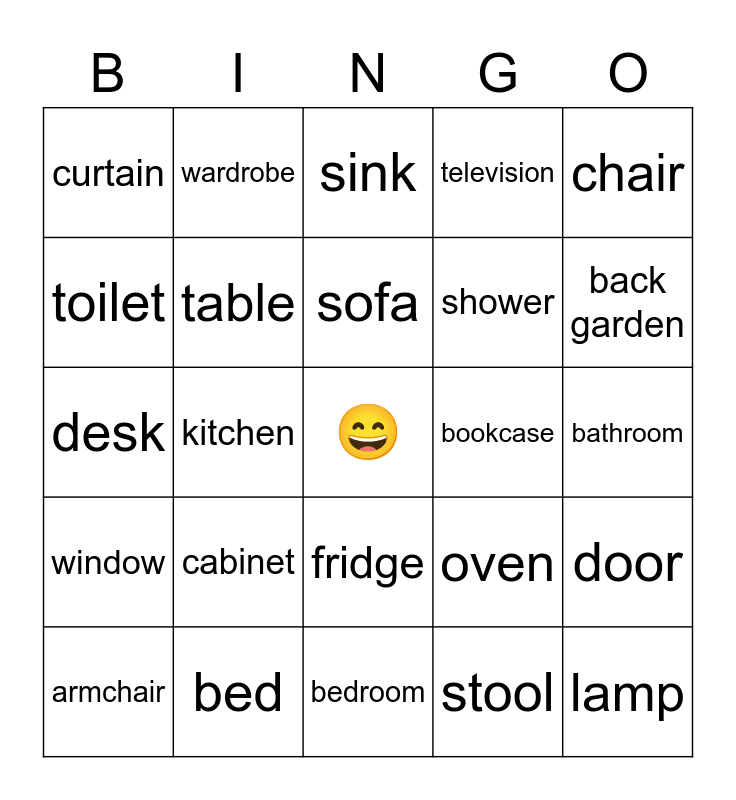 | B | I | N | G | O |
|---|---|---|---|---|
| curtain | wardrobe | sink | television | chair |
| toilet | table | sofa | shower | back garden |
| desk | kitchen | 😄 | bookcase | bathroom |
| window | cabinet | fridge | oven | door |
| armchair | bed | bedroom | stool | lamp |